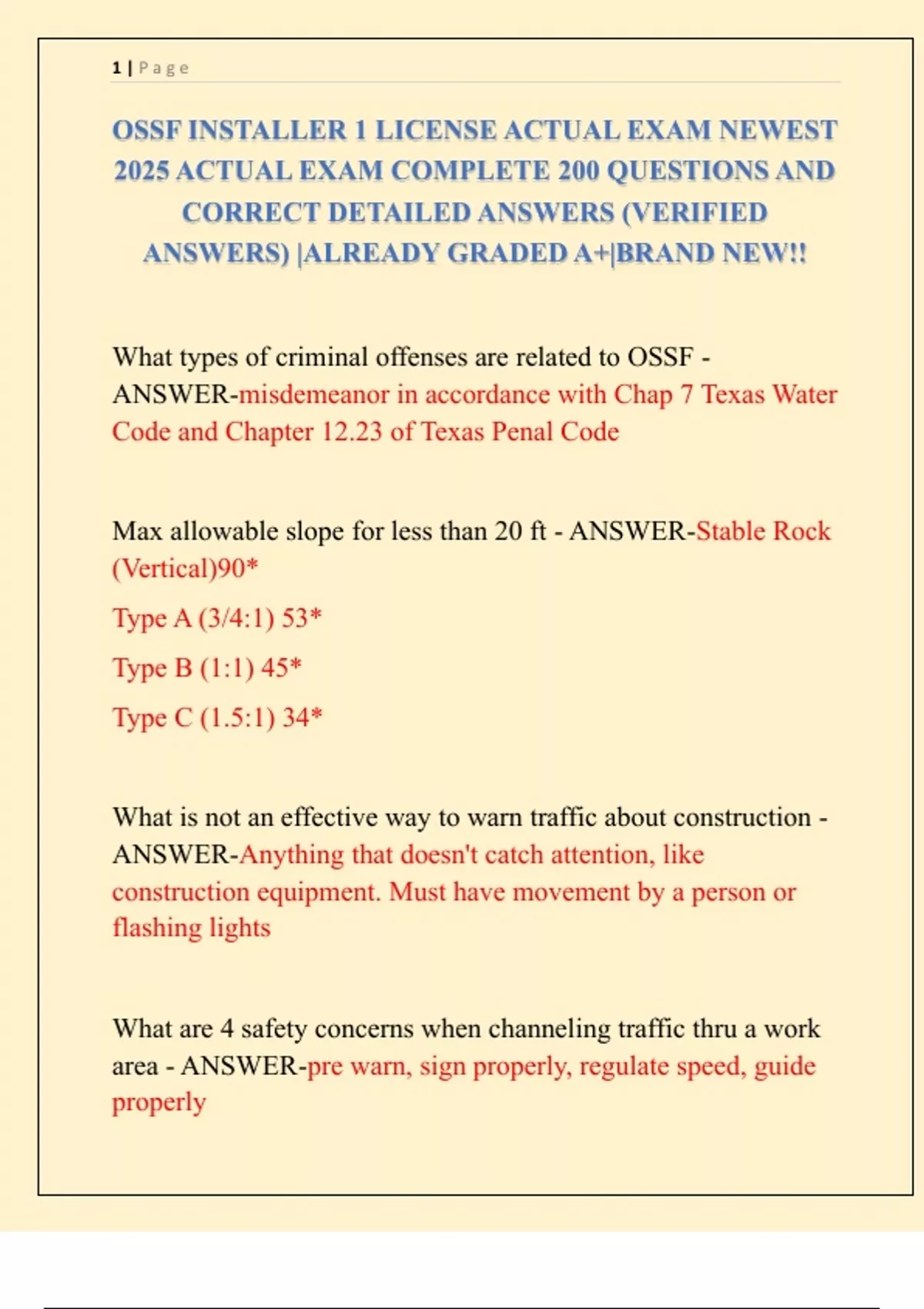 1 | Page

OSSF INSTALLER 1 LICENSE ACTUAL EXAM NEWEST 2025 ACTUAL EXAM COMPLETE 200 QUESTIONS AND CORRECT DETAILED ANSWERS (VERIFIED ANSWERS) |ALREADY GRADED A+|BRAND NEW!!

What types of criminal offenses are related to OSSF - ANSWER-misdemeanor in accordance with Chap 7 Texas Water Code and Chapter 12.23 of Texas Penal Code

Max allowable slope for less than 20 ft - ANSWER-Stable Rock (Vertical)90*

Type A (3/4:1) 53*

Type B (1:1) 45*

Type C (1.5:1) 34*

What is not an effective way to warn traffic about construction - ANSWER-Anything that doesn't catch attention, like construction equipment. Must have movement by a person or flashing lights

What are 4 safety concerns when channeling traffic thru a work area - ANSWER-pre warn, sign properly, regulate speed, guide properly